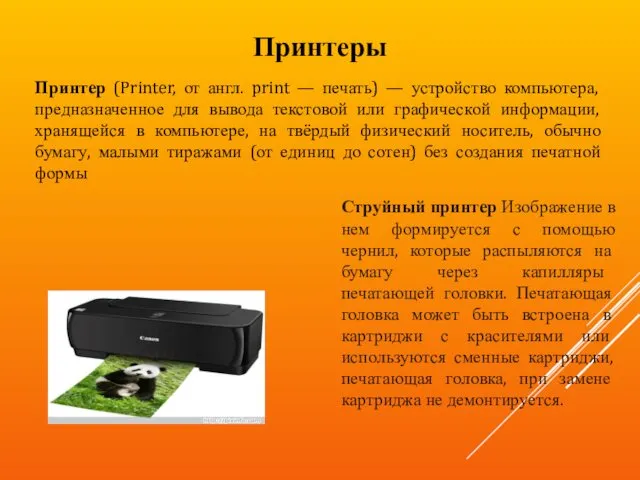 Принтеры

Принтер (Printer, от англ. print — печать) — устройство компьютера, предназначенное для вывода текстовой или графической информации, хранящейся в компьютере, на твёрдый физический носитель, обычно бумагу, малыми тиражами (от единиц до сотен) без создания печатной формы

Струйный принтер Изображение в нем формируется с помощью чернил, которые распыляются на бумагу через капилляры печатающей головки. Печатающая головка может быть встроена в картриджи с красителями или используются сменные картриджи, печатающая головка, при замене картриджа не демонтируется.

Canon